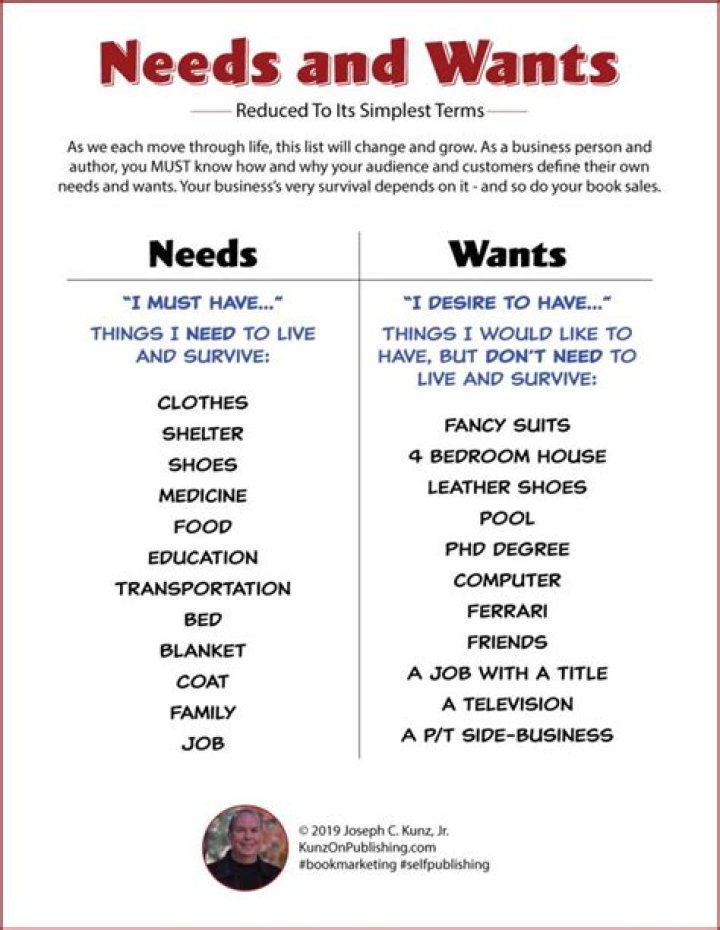 Needs and Wants

Reduced To Its Simplest Terms

As we each move through life, this list will change and grow. As a business person and author, you MUST know how and why your audience and customers define their own needs and wants. Your business's very survival depends on it - and so do your book sales.

Needs

"I MUST HAVE..."

THINGS I NEED TO LIVE AND SURVIVE:

CLOTHES
SHELTER
SHOES
MEDICINE
FOOD
EDUCATION
TRANSPORTATION
BED
BLANKET
COAT
FAMILY
JOB

Wants

"I DESIRE TO HAVE..."

THINGS I WOULD LIKE TO HAVE, BUT DON'T NEED TO LIVE AND SURVIVE:

FANCY SUITS
4 BEDROOM HOUSE
LEATHER SHOES
POOL
PHD DEGREE
COMPUTER
FERRARI
FRIENDS
A JOB WITH A TITLE
A TELEVISION
A P/T SIDE-BUSINESS

© 2019 Joseph C. Kunz, Jr.
KunzOnPublishing.com
#bookmarketing #selfpublishing